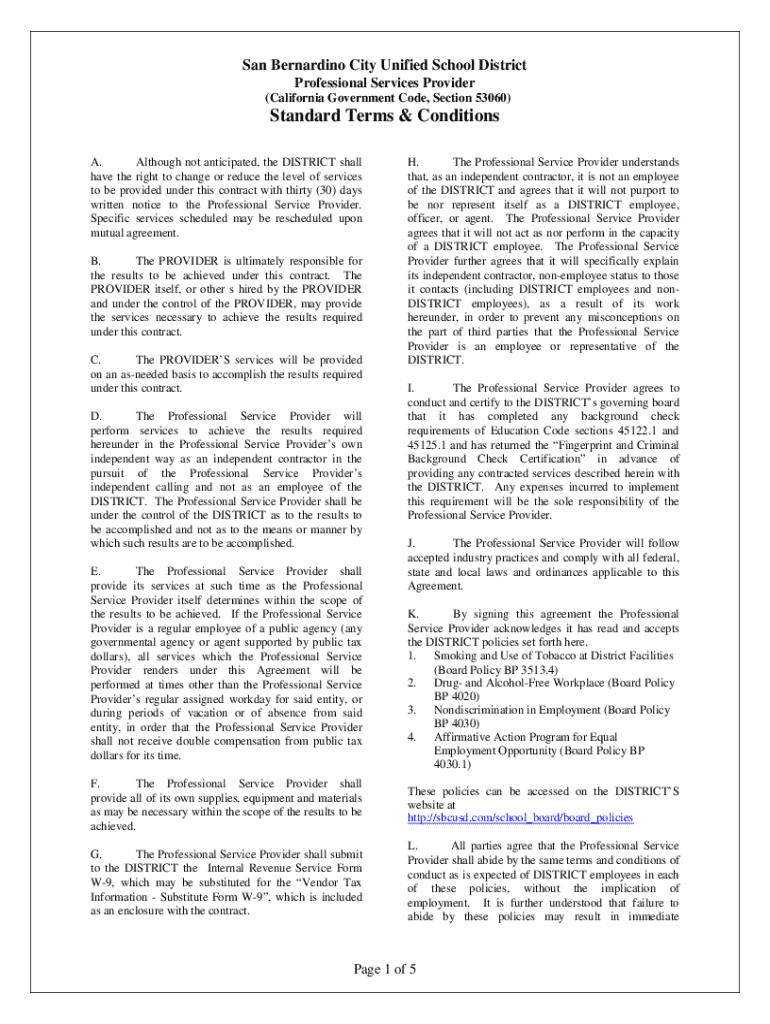 San Bernardino City Unified School District
Professional Services Provider
(California Government Code, Section 53060)

Standard Terms & Conditions

A. Although not anticipated, the DISTRICT shall have the right to change or reduce the level of services to be provided under this contract with thirty (30) days written notice to the Professional Service Provider. Specific services scheduled may be rescheduled upon mutual agreement.

B. The PROVIDER is ultimately responsible for the results to be achieved under this contract. The PROVIDER itself, or other s hired by the PROVIDER and under the control of the PROVIDER, may provide the services necessary to achieve the results required under this contract.

C. The PROVIDER'S services will be provided on an as-needed basis to accomplish the results required under this contract.

D. The Professional Service Provider will perform services to achieve the results required hereunder in the Professional Service Provider's own independent way as an independent contractor in the pursuit of the Professional Service Provider's independent calling and not as an employee of the DISTRICT. The Professional Service Provider shall be under the control of the DISTRICT as to the results to be accomplished and not as to the means or manner by which such results are to be accomplished.

E. The Professional Service Provider shall provide its services at such time as the Professional Service Provider itself determines within the scope of the results to be achieved. If the Professional Service Provider is a regular employee of a public agency (any governmental agency or agent supported by public tax dollars), all services which the Professional Service Provider renders under this Agreement will be performed at times other than the Professional Service Provider's regular assigned workday for said entity, or during periods of vacation or of absence from said entity, in order that the Professional Service Provider shall not receive double compensation from public tax dollars for its time.

F. The Professional Service Provider shall provide all of its own supplies, equipment and materials as may be necessary within the scope of the results to be achieved.

G. The Professional Service Provider shall submit to the DISTRICT the Internal Revenue Service Form W-9, which may be substituted for the "Vendor Tax Information - Substitute Form W-9", which is included as an enclosure with the contract.

H. The Professional Service Provider understands that, as an independent contractor, it is not an employee of the DISTRICT and agrees that it will not purport to be nor represent itself as a DISTRICT employee, officer, or agent. The Professional Service Provider agrees that it will not act as nor perform in the capacity of a DISTRICT employee. The Professional Service Provider further agrees that it will specifically explain its independent contractor, non-employee status to those it contacts (including DISTRICT employees and non-DISTRICT employees), as a result of its work hereunder, in order to prevent any misconceptions on the part of third parties that the Professional Service Provider is an employee or representative of the DISTRICT.

I. The Professional Service Provider agrees to conduct and certify to the DISTRICT's governing board that it has completed any background check requirements of Education Code sections 45122.1 and 45125.1 and has returned the "Fingerprint and Criminal Background Check Certification" in advance of providing any contracted services described herein with the DISTRICT. Any expenses incurred to implement this requirement will be the sole responsibility of the Professional Service Provider.

J. The Professional Service Provider will follow accepted industry practices and comply with all federal, state and local laws and ordinances applicable to this Agreement.

K. By signing this agreement the Professional Service Provider acknowledges it has read and accepts the DISTRICT policies set forth here.
1. Smoking and Use of Tobacco at District Facilities (Board Policy BP 3513.4)
2. Drug- and Alcohol-Free Workplace (Board Policy BP 4020)
3. Nondiscrimination in Employment (Board Policy BP 4030)
4. Affirmative Action Program for Equal Employment Opportunity (Board Policy BP 4030.1)

These policies can be accessed on the DISTRICT'S website at http://sbcusd.com/school_board/board_policies

L. All parties agree that the Professional Service Provider shall abide by the same terms and conditions of conduct as is expected of DISTRICT employees in each of these policies, without the implication of employment. It is further understood that failure to abide by these policies may result in immediate

Page 1 of 5